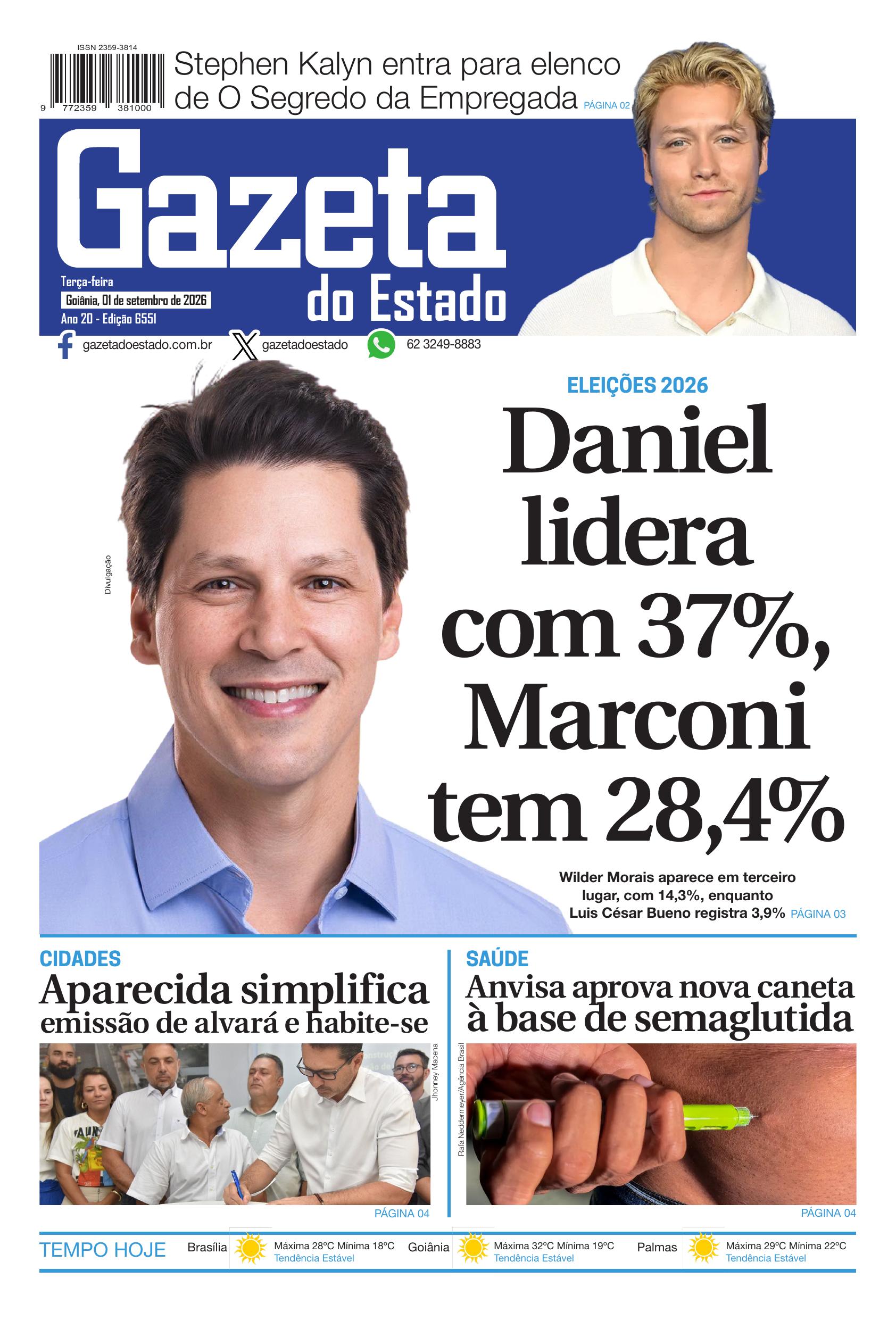 ISSN 2359-3814

9 772359 381000

Stephen Kalyn entra para elenco de O Segredo da Empregada PÁGINA 02

Gazeta do Estado

Terça-feira
Goiânia, 01 de setembro de 2026
Ano 20 - Edição 6551

gazetadoestado.com.br gazetadoestado 62 3249-8883

Divulgação

ELEIÇÕES 2026

Daniel lidera com 37%, Marconi tem 28,4%

Wilder Morais aparece em terceiro lugar, com 14,3%, enquanto Luis César Bueno registra 3,9% PÁGINA 03

CIDADES

Aparecida simplifica emissão de alvará e habite-se

Jhonney Macena

PÁGINA 04

SAÚDE

Anvisa aprova nova caneta à base de semaglutida

Rafa Neddermeyer/Agência Brasil

PÁGINA 04

TEMPO HOJE

Brasília Máxima 28°C Mínima 18°C Tendência Estável

Goiânia Máxima 32°C Mínima 19°C Tendência Estável

Palmas Máxima 29°C Mínima 22°C Tendência Estável